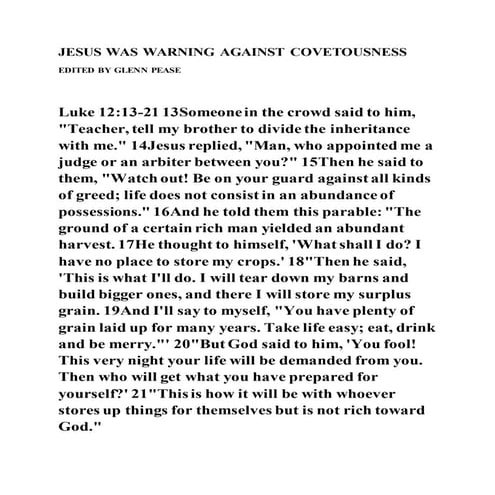 JESUS WAS WARNING AGAINST COVETOUSNESS

EDITED BY GLENN PEASE

Luke 12:13-21 13Someone in the crowd said to him, "Teacher, tell my brother to divide the inheritance with me." 14Jesus replied, "Man, who appointed me a judge or an arbiter between you?" 15Then he said to them, "Watch out! Be on your guard against all kinds of greed; life does not consist in an abundance of possessions." 16And he told them this parable: "The ground of a certain rich man yielded an abundant harvest. 17He thought to himself, 'What shall I do? I have no place to store my crops.' 18"Then he said, 'This is what I'll do. I will tear down my barns and build bigger ones, and there I will store my surplus grain. 19And I'll say to myself, "You have plenty of grain laid up for many years. Take life easy; eat, drink and be merry."' 20"But God said to him, 'You fool! This very night your life will be demanded from you. Then who will get what you have prepared for yourself?' 21"This is how it will be with whoever stores up things for themselves but is not rich toward God."